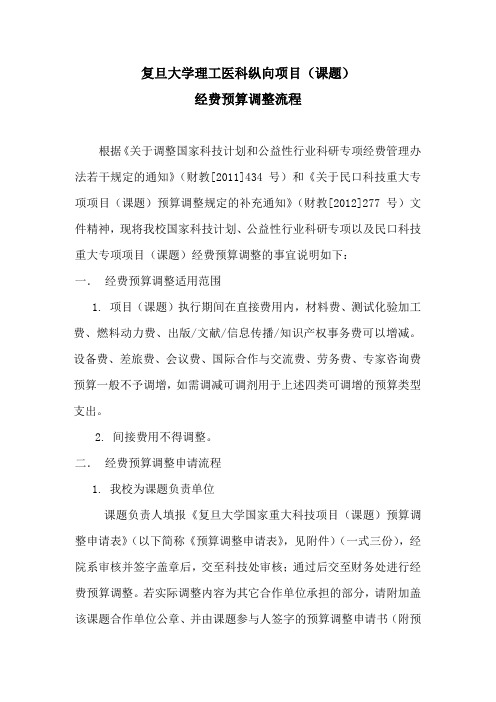 复旦大学理工医科纵向项目（课题）
经费预算调整流程

根据《关于调整国家科技计划和公益性行业科研专项经费管理办法若干规定的通知》（财教[2011]434 号）和《关于民口科技重大专项项目（课题）预算调整规定的补充通知》（财教[2012]277 号）文件精神，现将我校国家科技计划、公益性行业科研专项以及民口科技重大专项项目（课题）经费预算调整的事宜说明如下：

一． 经费预算调整适用范围

1. 项目（课题）执行期间在直接费用内，材料费、测试化验加工费、燃料动力费、出版/文献/信息传播/知识产权事务费可以增减。设备费、差旅费、会议费、国际合作与交流费、劳务费、专家咨询费预算一般不予调增，如需调减可调剂用于上述四类可调增的预算类型支出。

2. 间接费用不得调整。

二． 经费预算调整申请流程

1. 我校为课题负责单位

课题负责人填报《复旦大学国家重大科技项目（课题）预算调整申请表》（以下简称《预算调整申请表》，见附件）（一式三份），经院系审核并签字盖章后，交至科技处审核；通过后交至财务处进行经费预算调整。若实际调整内容为其它合作单位承担的部分，请附加盖该课题合作单位公章、并由课题参与人签字的预算调整申请书（附预